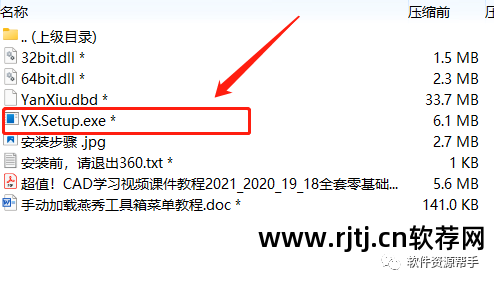 | 名称 | 压缩前 | 压 |
|---|---|---|
| .. (上级目录) | | |
| 32bit.dll * | 1.5 MB | |
| 64bit.dll * | 2.3 MB | |
| YanXiu.dbd * | 33.7 MB | |
| YX.Setup.exe * | 6.1 MB | |
| 安装步骤 .jpg | 2.7 MB | |
| 安装前，请退出360.txt * | 1 KB | |
| 超值！CAD学习视频课件教程2021_2020_19_18全套零基础... | 5.6 MB | |
| 手动加载燕秀工具箱菜单教程.doc * | 141.0 KB | |

www.rjtj.cn软荐网

软件资源帮手